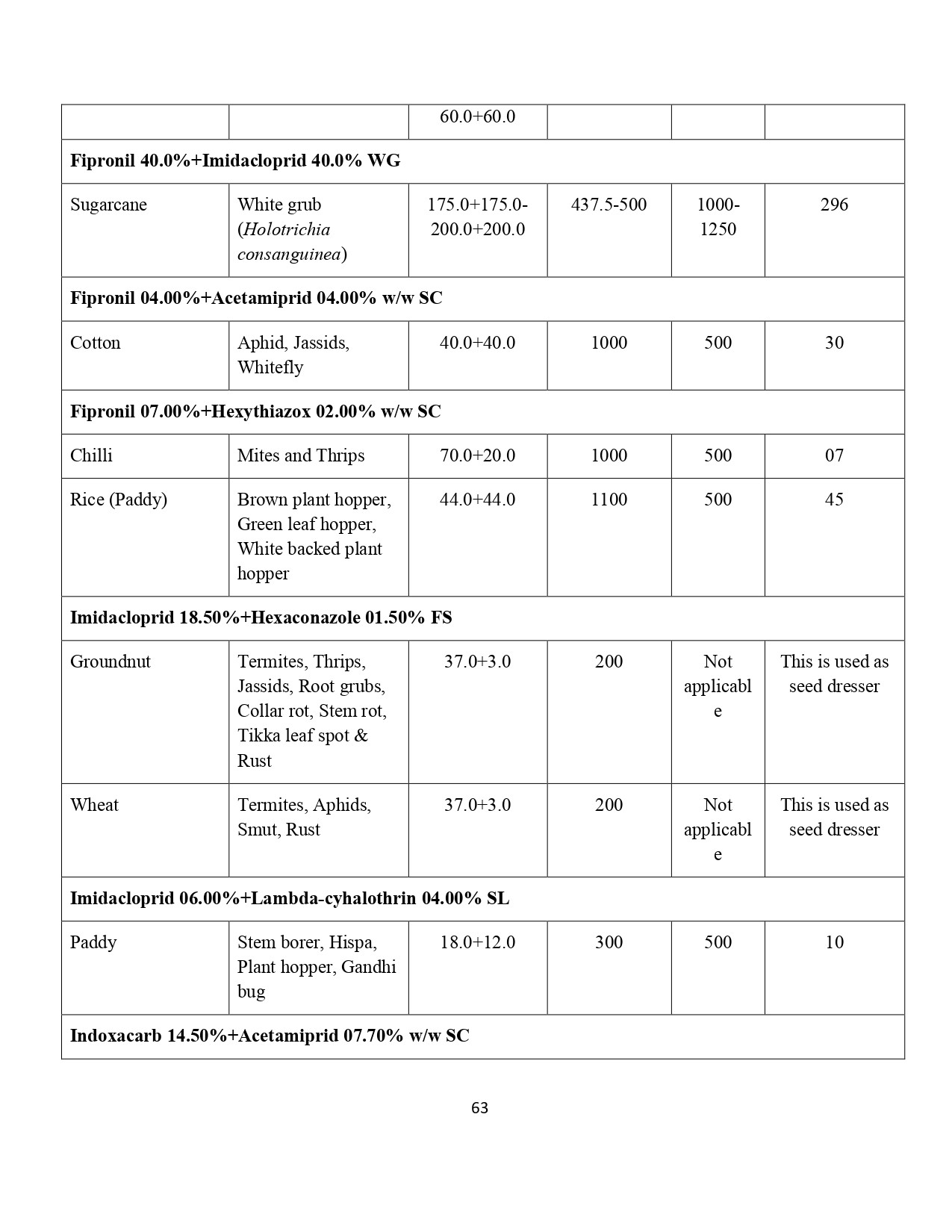 | | | 60.0+60.0 | | | |
|---|---|---|---|---|---|
| **Fipronil 40.0%+Imidacloprid 40.0% WG** | | | | | |
| Sugarcane | White grub (*Holotrichia consanguinea*) | 175.0+175.0-200.0+200.0 | 437.5-500 | 1000-1250 | 296 |
| **Fipronil 04.00%+Acetamiprid 04.00% w/w SC** | | | | | |
| Cotton | Aphid, Jassids, Whitefly | 40.0+40.0 | 1000 | 500 | 30 |
| **Fipronil 07.00%+Hexythiazox 02.00% w/w SC** | | | | | |
| Chilli | Mites and Thrips | 70.0+20.0 | 1000 | 500 | 07 |
| Rice (Paddy) | Brown plant hopper, Green leaf hopper, White backed plant hopper | 44.0+44.0 | 1100 | 500 | 45 |
| **Imidacloprid 18.50%+Hexaconazole 01.50% FS** | | | | | |
| Groundnut | Termites, Thrips, Jassids, Root grubs, Collar rot, Stem rot, Tikka leaf spot & Rust | 37.0+3.0 | 200 | Not applicable | This is used as seed dresser |
| Wheat | Termites, Aphids, Smut, Rust | 37.0+3.0 | 200 | Not applicable | This is used as seed dresser |
| **Imidacloprid 06.00%+Lambda-cyhalothrin 04.00% SL** | | | | | |
| Paddy | Stem borer, Hispa, Plant hopper, Gandhi bug | 18.0+12.0 | 300 | 500 | 10 |
| **Indoxacarb 14.50%+Acetamiprid 07.70% w/w SC** | | | | | |

63